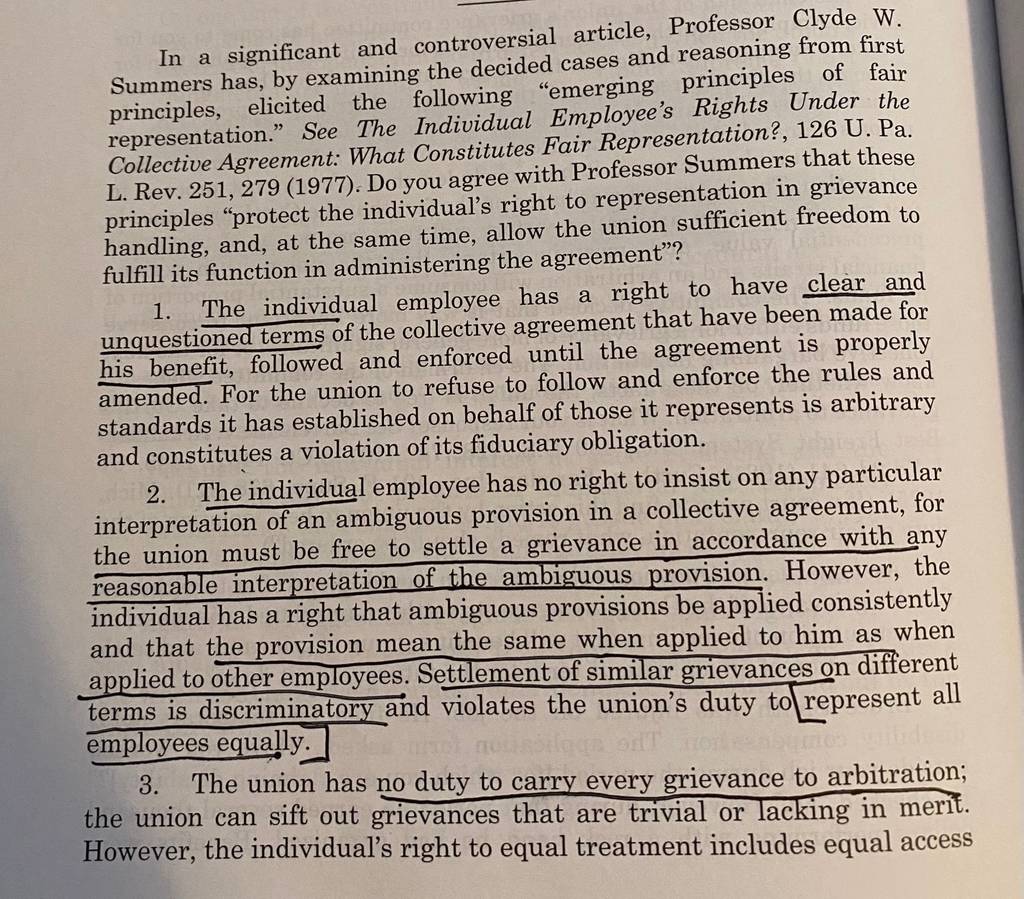 In a significant and controversial article, Professor Clyde W. Summers has, by examining the decided cases and reasoning from first principles, elicited the following "emerging principles of fair representation." See The Individual Employee's Rights Under the Collective Agreement: What Constitutes Fair Representation?, 126 U. Pa. L. Rev. 251, 279 (1977). Do you agree with Professor Summers that these principles "protect the individual's right to representation in grievance handling, and, at the same time, allow the union sufficient freedom to fulfill its function in administering the agreement"?

1. The individual employee has a right to have clear and unquestioned terms of the collective agreement that have been made for his benefit, followed and enforced until the agreement is properly amended. For the union to refuse to follow and enforce the rules and standards it has established on behalf of those it represents is arbitrary and constitutes a violation of its fiduciary obligation.

2. The individual employee has no right to insist on any particular interpretation of an ambiguous provision in a collective agreement, for the union must be free to settle a grievance in accordance with any reasonable interpretation of the ambiguous provision. However, the individual has a right that ambiguous provisions be applied consistently and that the provision mean the same when applied to him as when applied to other employees. Settlement of similar grievances on different terms is discriminatory and violates the union's duty to represent all employees equally.

3. The union has no duty to carry every grievance to arbitration; the union can sift out grievances that are trivial or lacking in merit. However, the individual's right to equal treatment includes equal access